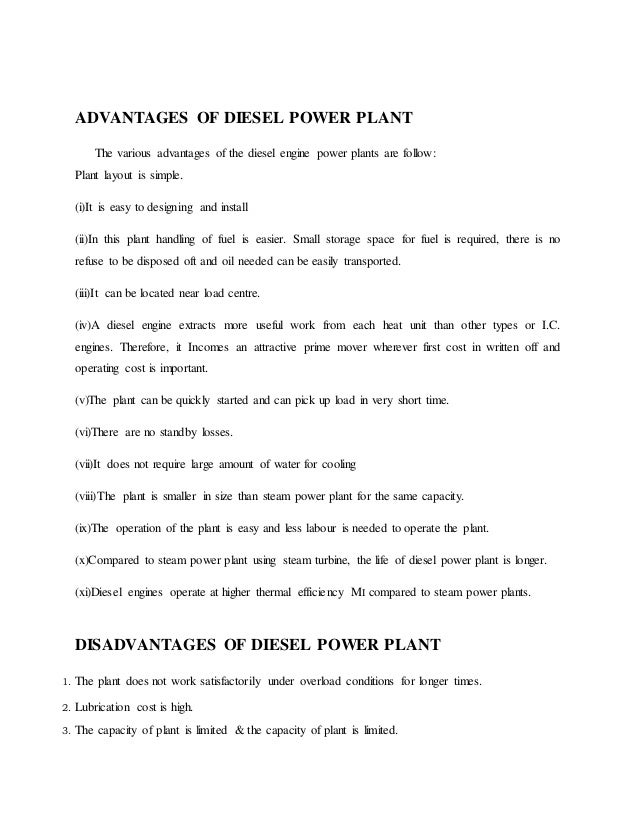 ADVANTAGES OF DIESEL POWER PLANT

The various advantages of the diesel engine power plants are follow:
Plant layout is simple.

(i)It is easy to designing and install

(ii)In this plant handling of fuel is easier. Small storage space for fuel is required, there is no refuse to be disposed oft and oil needed can be easily transported.

(iii)It can be located near load centre.

(iv)A diesel engine extracts more useful work from each heat unit than other types or I.C. engines. Therefore, it Incomes an attractive prime mover wherever first cost in written off and operating cost is important.

(v)The plant can be quickly started and can pick up load in very short time.

(vi)There are no standby losses.

(vii)It does not require large amount of water for cooling

(viii)The plant is smaller in size than steam power plant for the same capacity.

(ix)The operation of the plant is easy and less labour is needed to operate the plant.

(x)Compared to steam power plant using steam turbine, the life of diesel power plant is longer.

(xi)Diesel engines operate at higher thermal efficiency MI compared to steam power plants.

DISADVANTAGES OF DIESEL POWER PLANT

1. The plant does not work satisfactorily under overload conditions for longer times.
2. Lubrication cost is high.
3. The capacity of plant is limited & the capacity of plant is limited.